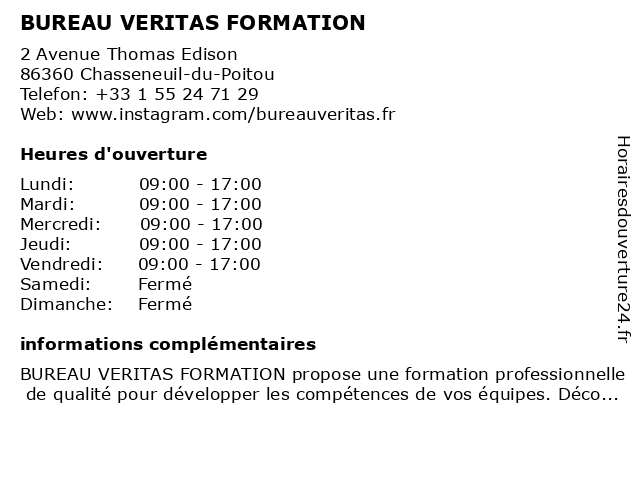 BUREAU VERITAS FORMATION

2 Avenue Thomas Edison
86360 Chasseneuil-du-Poitou
Telefon: +33 1 55 24 71 29
Web: www.instagram.com/bureauveritas.fr

Heures d'ouverture

| | |
|---|---|
| Lundi: | 09:00 - 17:00 |
| Mardi: | 09:00 - 17:00 |
| Mercredi: | 09:00 - 17:00 |
| Jeudi: | 09:00 - 17:00 |
| Vendredi: | 09:00 - 17:00 |
| Samedi: | Fermé |
| Dimanche: | Fermé |

informations complémentaires

BUREAU VERITAS FORMATION propose une formation professionnelle de qualité pour développer les compétences de vos équipes. Déco...

Horairesdouverture24.fr